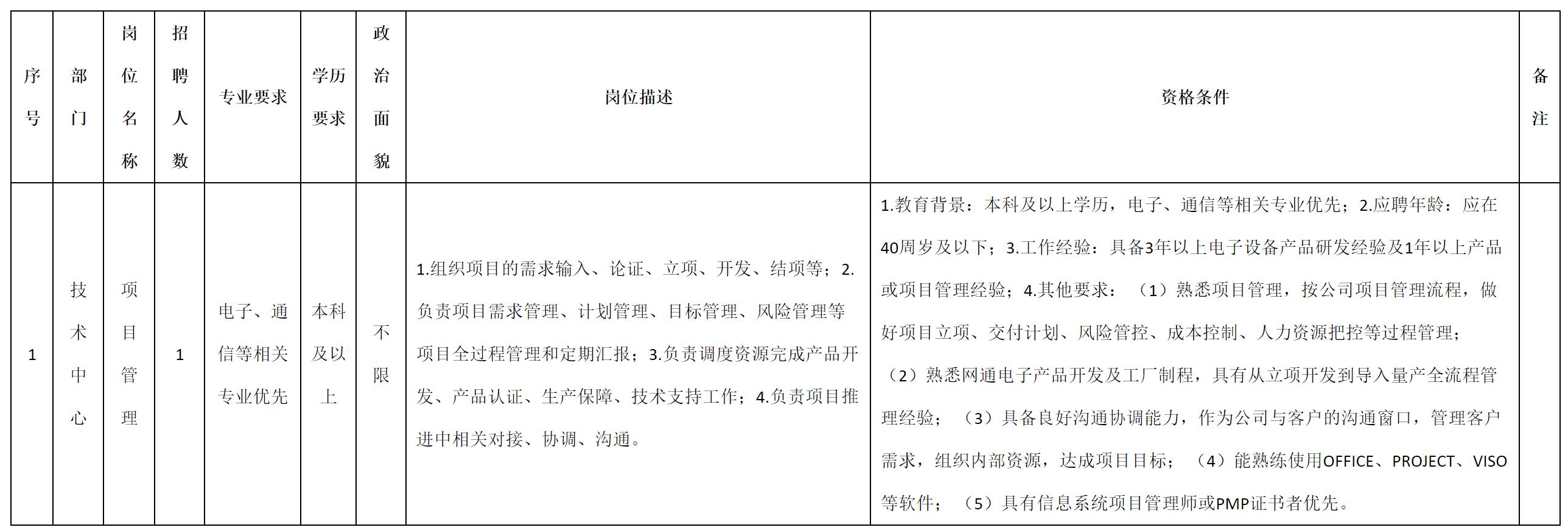 | 序号 | 部门 | 岗位名称 | 招聘人数 | 专业要求 | 学历要求 | 政治面貌 | 岗位描述 | 资格条件 | 备注 |
|---|---|---|---|---|---|---|---|---|---|
| 1 | 技术中心 | 项目管理 | 1 | 电子、通信等相关专业优先 | 本科及以上 | 不限 | 1.组织项目的需求输入、论证、立项、开发、结项等；2.负责项目需求管理、计划管理、目标管理、风险管理等项目全过程管理和定期汇报；3.负责调度资源完成产品开发、产品认证、生产保障、技术支持工作；4.负责项目推进中相关对接、协调、沟通。 | 1.教育背景：本科及以上学历，电子、通信等相关专业优先；2.应聘年龄：应在40周岁及以下；3.工作经验：具备3年以上电子设备产品研发经验及1年以上产品或项目管理经验；4.其他要求：（1）熟悉项目管理，按公司项目管理流程，做好项目立项、交付计划、风险管控、成本控制、人力资源把控等过程管理；（2）熟悉网通电子产品开发及工厂制程，具有从立项开发到导入量产全流程管理经验；（3）具备良好沟通协调能力，作为公司与客户的沟通窗口，管理客户需求，组织内部资源，达成项目目标；（4）能熟练使用OFFICE、PROJECT、VISO等软件；（5）具有信息系统项目管理师或PMP证书者优先。 | |